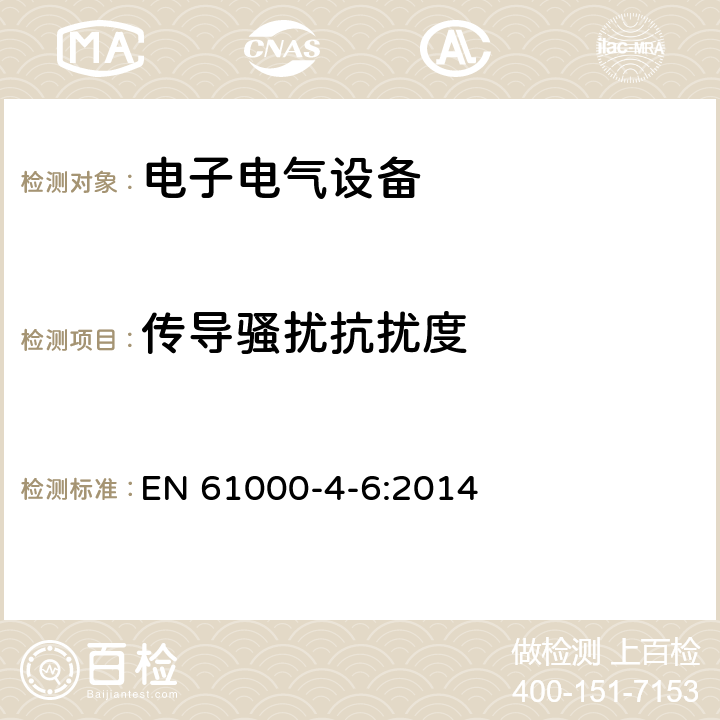 MA CNAS AC ilac-MRA

检测对象： 电子电气设备

检测项目： 传导骚扰抗扰度

检测标准： EN 61000-4-6:2014

百检
Baijiantest.com

做检测 上百检
400-151-7153